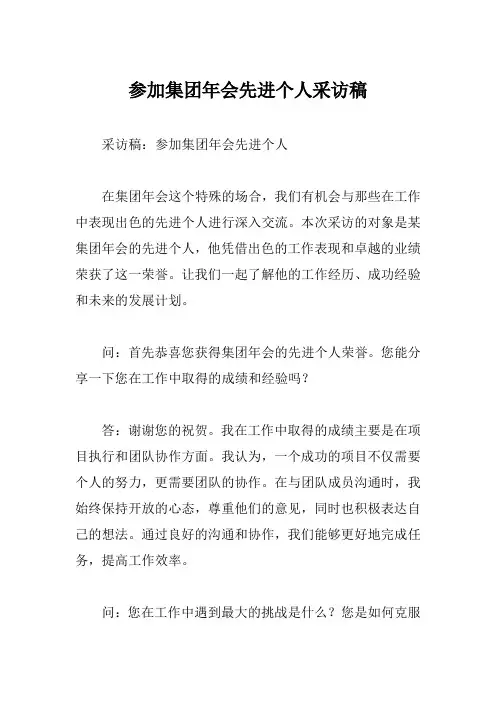 参加集团年会先进个人采访稿

采访稿：参加集团年会先进个人

在集团年会这个特殊的场合，我们有机会与那些在工作中表现出色的先进个人进行深入交流。本次采访的对象是某集团年会的先进个人，他凭借出色的工作表现和卓越的业绩荣获了这一荣誉。让我们一起了解他的工作经历、成功经验和未来的发展计划。

问：首先恭喜您获得集团年会的先进个人荣誉。您能分享一下您在工作中取得的成绩和经验吗？

答：谢谢您的祝贺。我在工作中取得的成绩主要是在项目执行和团队协作方面。我认为，一个成功的项目不仅需要个人的努力，更需要团队的协作。在与团队成员沟通时，我始终保持开放的心态，尊重他们的意见，同时也积极表达自己的想法。通过良好的沟通和协作，我们能够更好地完成任务，提高工作效率。

问：您在工作中遇到最大的挑战是什么？您是如何克服